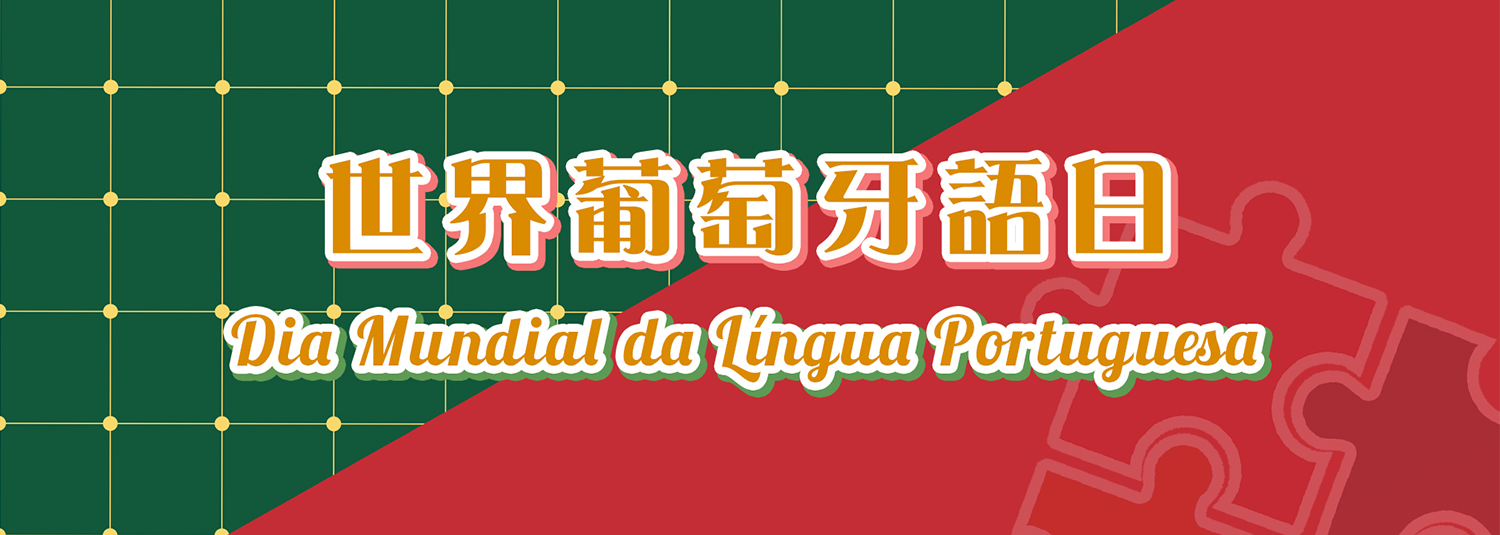 世界葡萄牙語日
Dia Mundial da Língua Portuguesa